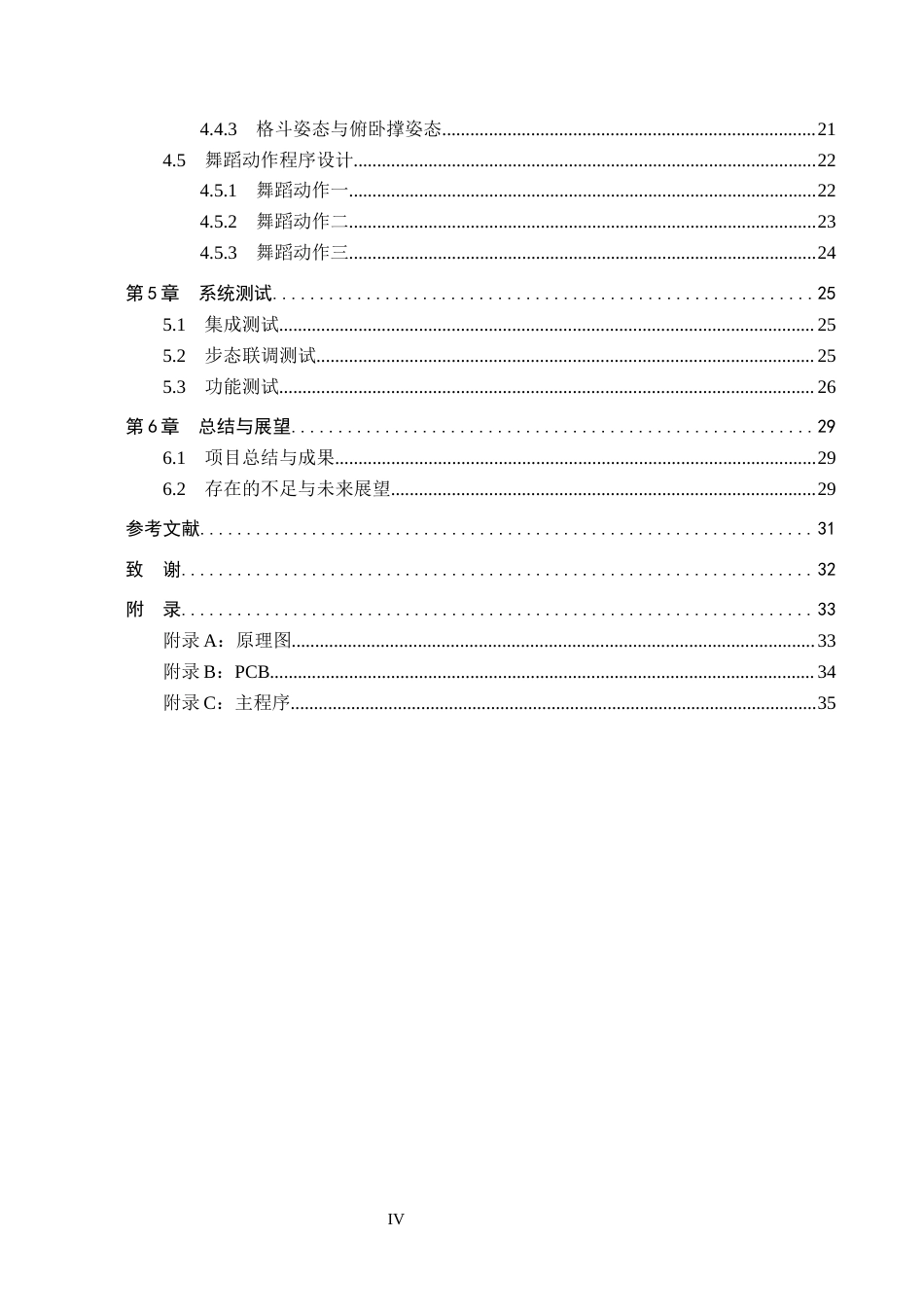 4.4.3 格斗姿态与俯卧撑姿态 21
4.5 舞蹈动作程序设计 22
4.5.1 舞蹈动作一 22
4.5.2 舞蹈动作二 23
4.5.3 舞蹈动作三 24
第5章 系统测试 25
5.1 集成测试 25
5.2 步态联调测试 25
5.3 功能测试 26
第6章 总结与展望 29
6.1 项目总结与成果 29
6.2 存在的不足与未来展望 29
参考文献 31
致 谢 32
附 录 33
附录A：原理图 33
附录B：PCB 34
附录C：主程序 35

IV